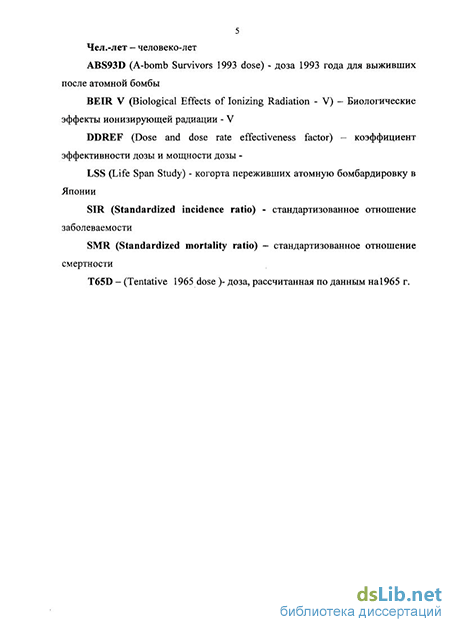 5

Чел.-лет – человеко-лет

ABS93D (A-bomb Survivors 1993 dose) - доза 1993 года для выживших после атомной бомбы

BEIR V (Biological Effects of Ionizing Radiation - V) – Биологические эффекты ионизирующей радиации - V

DDREF (Dose and dose rate effectiveness factor) – коэффициент эффективности дозы и мощности дозы -

LSS (Life Span Study) - когорта переживших атомную бомбардировку в Японии

SIR (Standardized incidence ratio) - стандартизованное отношение заболеваемости

SMR (Standardized mortality ratio) – стандартизованное отношение смертности

T65D – (Tentative 1965 dose )- доза, рассчитанная по данным на1965 г.

dsLib.net
библиотека диссертаций